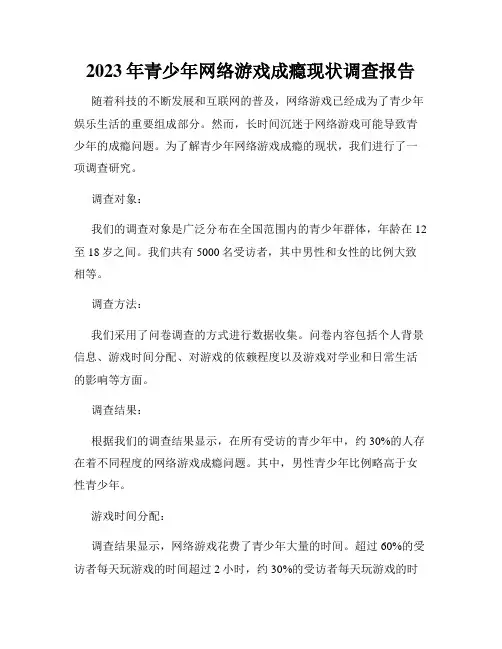 2023年青少年网络游戏成瘾现状调查报告

随着科技的不断发展和互联网的普及，网络游戏已经成为了青少年娱乐生活的重要组成部分。然而，长时间沉迷于网络游戏可能导致青少年的成瘾问题。为了解青少年网络游戏成瘾的现状，我们进行了一项调查研究。

调查对象：

我们的调查对象是广泛分布在全国范围内的青少年群体，年龄在12至18岁之间。我们共有5000名受访者，其中男性和女性的比例大致相等。

调查方法：

我们采用了问卷调查的方式进行数据收集。问卷内容包括个人背景信息、游戏时间分配、对游戏的依赖程度以及游戏对学业和日常生活的影响等方面。

调查结果：

根据我们的调查结果显示，在所有受访的青少年中，约30%的人存在着不同程度的网络游戏成瘾问题。其中，男性青少年比例略高于女性青少年。

游戏时间分配：

调查结果显示，网络游戏花费了青少年大量的时间。超过60%的受访者每天玩游戏的时间超过2小时，约30%的受访者每天玩游戏的时